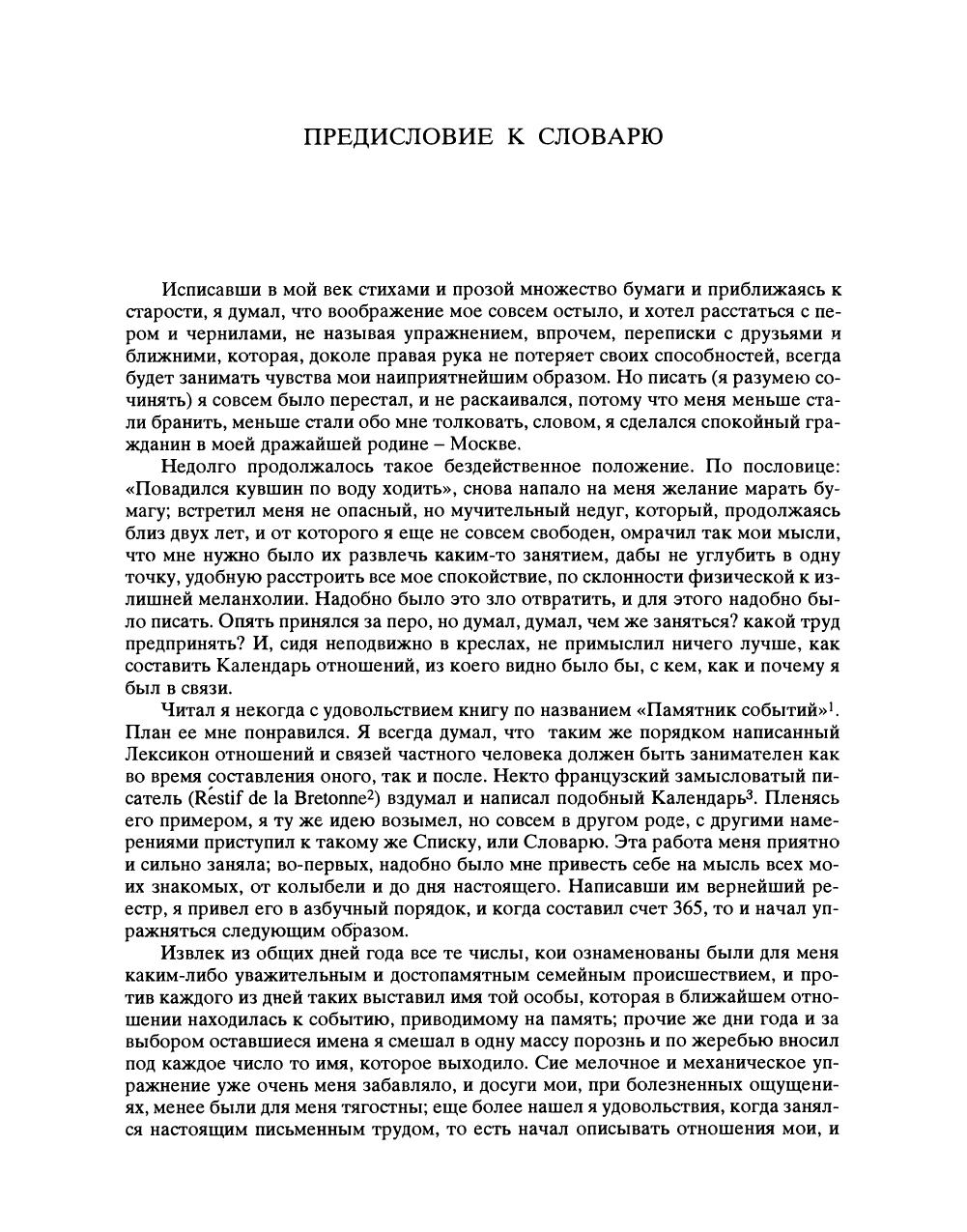 ПРЕДИСЛОВИЕ К СЛОВАРЮ

Исписавши в мой век стихами и прозой множество бумаги и приближаясь к старости, я думал, что воображение мое совсем остыло, и хотел расстаться с пером и чернилами, не называя упражнением, впрочем, переписки с друзьями и ближними, которая, доколе правая рука не потеряет своих способностей, всегда будет занимать чувства мои наиприятнейшим образом. Но писать (я разумею сочинять) я совсем было перестал, и не раскаивался, потому что меня меньше стали бранить, меньше стали обо мне толковать, словом, я сделался спокойный гражданин в моей дражайшей родине – Москве.

Недолго продолжалось такое бездейственное положение. По пословице: «Повадился кувшин по воду ходить», снова напало на меня желание марать бумагу; встретил меня не опасный, но мучительный недуг, который, продолжаясь близ двух лет, и от которого я еще не совсем свободен, омрачил так мои мысли, что мне нужно было их развлечь каким-то занятием, дабы не углубить в одну точку, удобную расстроить все мое спокойствие, по склонности физической к излишней меланхолии. Надобно было это зло отвратить, и для этого надобно было писать. Опять принялся за перо, но думал, думал, чем же заняться? какой труд предпринять? И, сидя неподвижно в креслах, не примыслил ничего лучше, как составить Календарь отношений, из коего видно было бы, с кем, как и почему я был в связи.

Читал я некогда с удовольствием книгу по названием «Памятник событий»$^1$. План ее мне понравился. Я всегда думал, что таким же порядком написанный Лексикон отношений и связей частного человека должен быть занимателен как во время составления оного, так и после. Некто французский замысловатый писатель (Réstif de la Bretonne$^2$) вздумал и написал подобный Календарь$^3$. Пленясь его примером, я ту же идею возымел, но совсем в другом роде, с другими намерениями приступил к такому же Списку, или Словарю. Эта работа меня приятно и сильно заняла; во-первых, надобно было мне привесть себе на мысль всех моих знакомых, от колыбели и до дня настоящего. Написавши им вернейший реестр, я привел его в азбучный порядок, и когда составил счет 365, то и начал упражняться следующим образом.

Извлек из общих дней года все те числы, кои ознаменованы были для меня каким-либо уважительным и достопамятным семейным происшествием, и против каждого из дней таких выставил имя той особы, которая в ближайшем отношении находилась к событию, приводимому на память; прочие же дни года и за выбором оставшиеся имена я смешал в одну массу порознь и по жеребью вносил под каждое число то имя, которое выходило. Сие мелочное и механическое упражнение уже очень меня забавляло, и досуги мои, при болезненных ощущениях, менее были для меня тягостны; еще более нашел я удовольствия, когда занялся настоящим письменным трудом, то есть начал описывать отношения мои, и